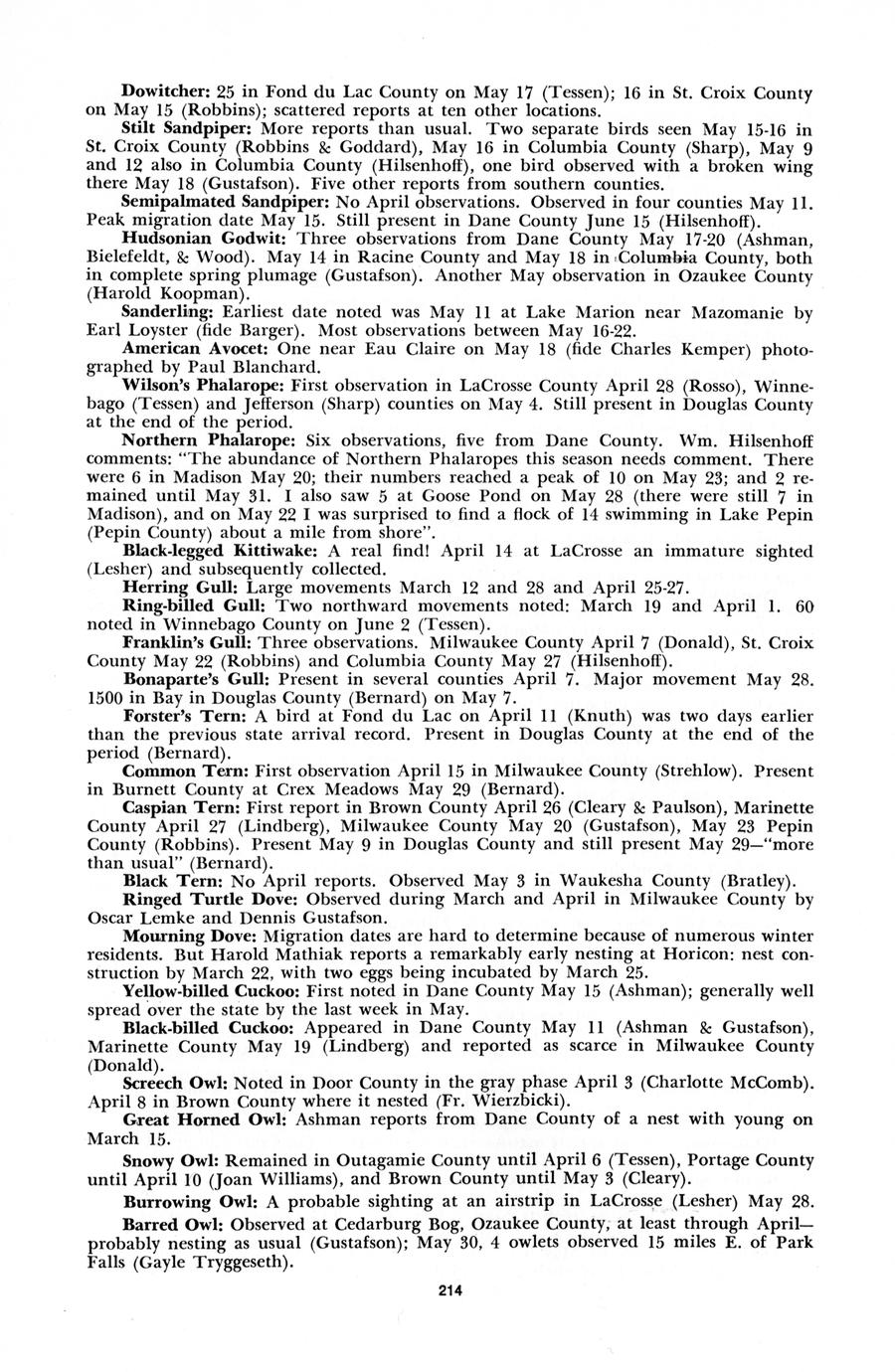 Dowitcher: 25 in Fond du Lac County on May 17 (Tessen); 16 in St. Croix County on May 15 (Robbins); scattered reports at ten other locations.

Stilt Sandpiper: More reports than usual. Two separate birds seen May 15-16 in St. Croix County (Robbins & Goddard), May 16 in Columbia County (Sharp), May 9 and 12 also in Columbia County (Hilsenhoff), one bird observed with a broken wing there May 18 (Gustafson). Five other reports from southern counties.

Semipalmated Sandpiper: No April observations. Observed in four counties May 11. Peak migration date May 15. Still present in Dane County June 15 (Hilsenhoff).

Hudsonian Godwit: Three observations from Dane County May 17-20 (Ashman, Bielefeldt, & Wood). May 14 in Racine County and May 18 in Columbia County, both in complete spring plumage (Gustafson). Another May observation in Ozaukee County (Harold Koopman).

Sanderling: Earliest date noted was May 11 at Lake Marion near Mazomanie by Earl Loyster (fide Barger). Most observations between May 16-22.

American Avocet: One near Eau Claire on May 18 (fide Charles Kemper) photographed by Paul Blanchard.

Wilson's Phalarope: First observation in LaCrosse County April 28 (Rosso), Winnebago (Tessen) and Jefferson (Sharp) counties on May 4. Still present in Douglas County at the end of the period.

Northern Phalarope: Six observations, five from Dane County. Wm. Hilsenhoff comments: "The abundance of Northern Phalaropes this season needs comment. There were 6 in Madison May 20; their numbers reached a peak of 10 on May 23; and 2 remained until May 31. I also saw 5 at Goose Pond on May 28 (there were still 7 in Madison), and on May 22 I was surprised to find a flock of 14 swimming in Lake Pepin (Pepin County) about a mile from shore".

Black-legged Kittiwake: A real find! April 14 at LaCrosse an immature sighted (Lesher) and subsequently collected.

Herring Gull: Large movements March 12 and 28 and April 25-27.

Ring-billed Gull: Two northward movements noted: March 19 and April 1. 60 noted in Winnebago County on June 2 (Tessen).

Franklin's Gull: Three observations. Milwaukee County April 7 (Donald), St. Croix County May 22 (Robbins) and Columbia County May 27 (Hilsenhoff).

Bonaparte's Gull: Present in several counties April 7. Major movement May 28. 1500 in Bay in Douglas County (Bernard) on May 7.

Forster's Tern: A bird at Fond du Lac on April 11 (Knuth) was two days earlier than the previous state arrival record. Present in Douglas County at the end of the period (Bernard).

Common Tern: First observation April 15 in Milwaukee County (Strehlow). Present in Burnett County at Crex Meadows May 29 (Bernard).

Caspian Tern: First report in Brown County April 26 (Cleary & Paulson), Marinette County April 27 (Lindberg), Milwaukee County May 20 (Gustafson), May 23 Pepin County (Robbins). Present May 9 in Douglas County and still present May 29—"more than usual" (Bernard).

Black Tern: No April reports. Observed May 3 in Waukesha County (Bratley).

Ringed Turtle Dove: Observed during March and April in Milwaukee County by Oscar Lemke and Dennis Gustafson.

Mourning Dove: Migration dates are hard to determine because of numerous winter residents. But Harold Mathiak reports a remarkably early nesting at Horicon: nest construction by March 22, with two eggs being incubated by March 25.

Yellow-billed Cuckoo: First noted in Dane County May 15 (Ashman); generally well spread over the state by the last week in May.

Black-billed Cuckoo: Appeared in Dane County May 11 (Ashman & Gustafson), Marinette County May 19 (Lindberg) and reported as scarce in Milwaukee County (Donald).

Screech Owl: Noted in Door County in the gray phase April 3 (Charlotte McComb). April 8 in Brown County where it nested (Fr. Wierzbicki).

Great Horned Owl: Ashman reports from Dane County of a nest with young on March 15.

Snowy Owl: Remained in Outagamie County until April 6 (Tessen), Portage County until April 10 (Joan Williams), and Brown County until May 3 (Cleary).

Burrowing Owl: A probable sighting at an airstrip in LaCrosse (Lesher) May 28.

Barred Owl: Observed at Cedarburg Bog, Ozaukee County, at least through April—probably nesting as usual (Gustafson); May 30, 4 owlets observed 15 miles E. of Park Falls (Gayle Tryggeseth).

214